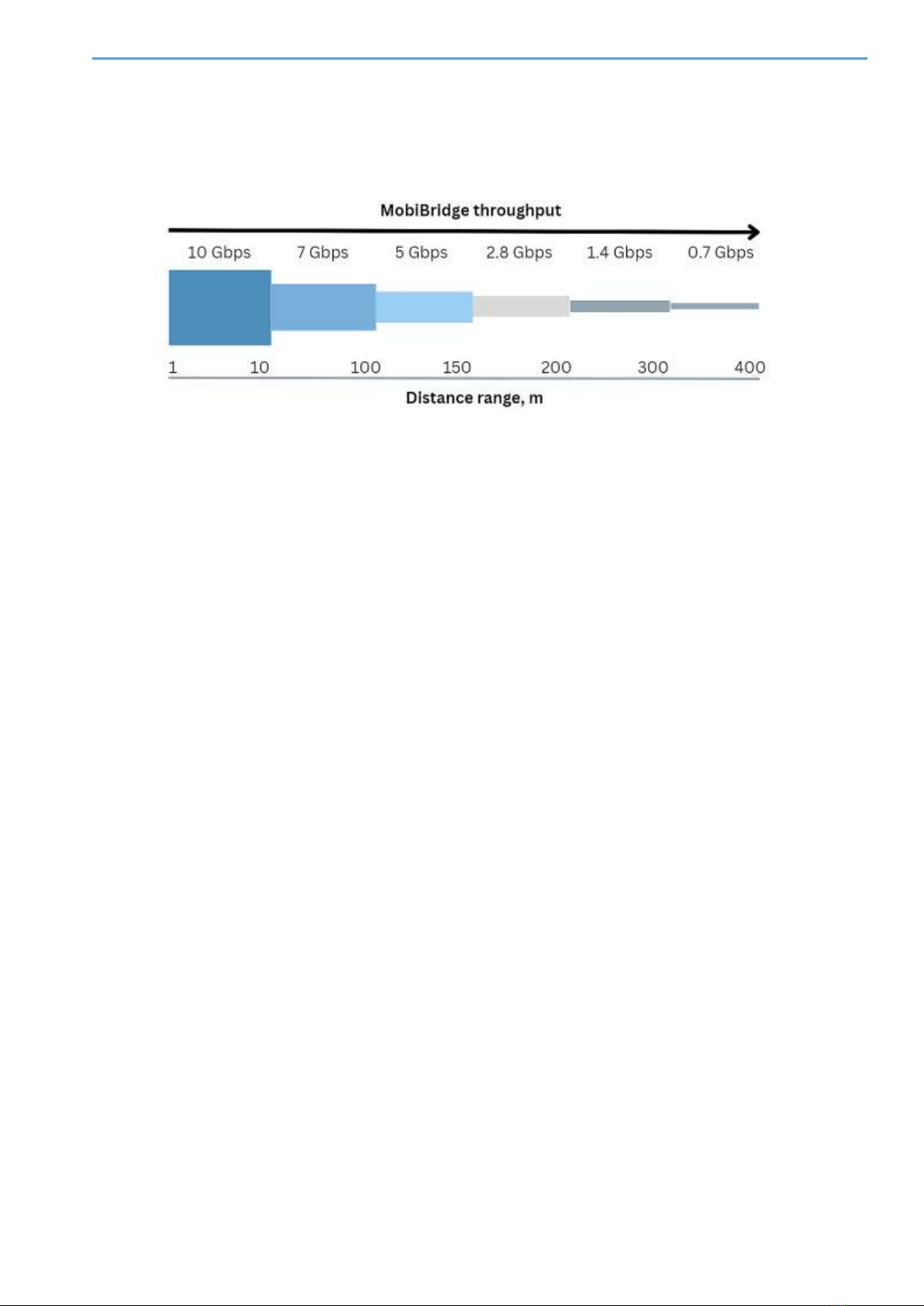 MobiBridge throughput

10 Gbps 7 Gbps 5 Gbps 2.8 Gbps 1.4 Gbps 0.7 Gbps

1 10 100 150 200 300 400

Distance range, m